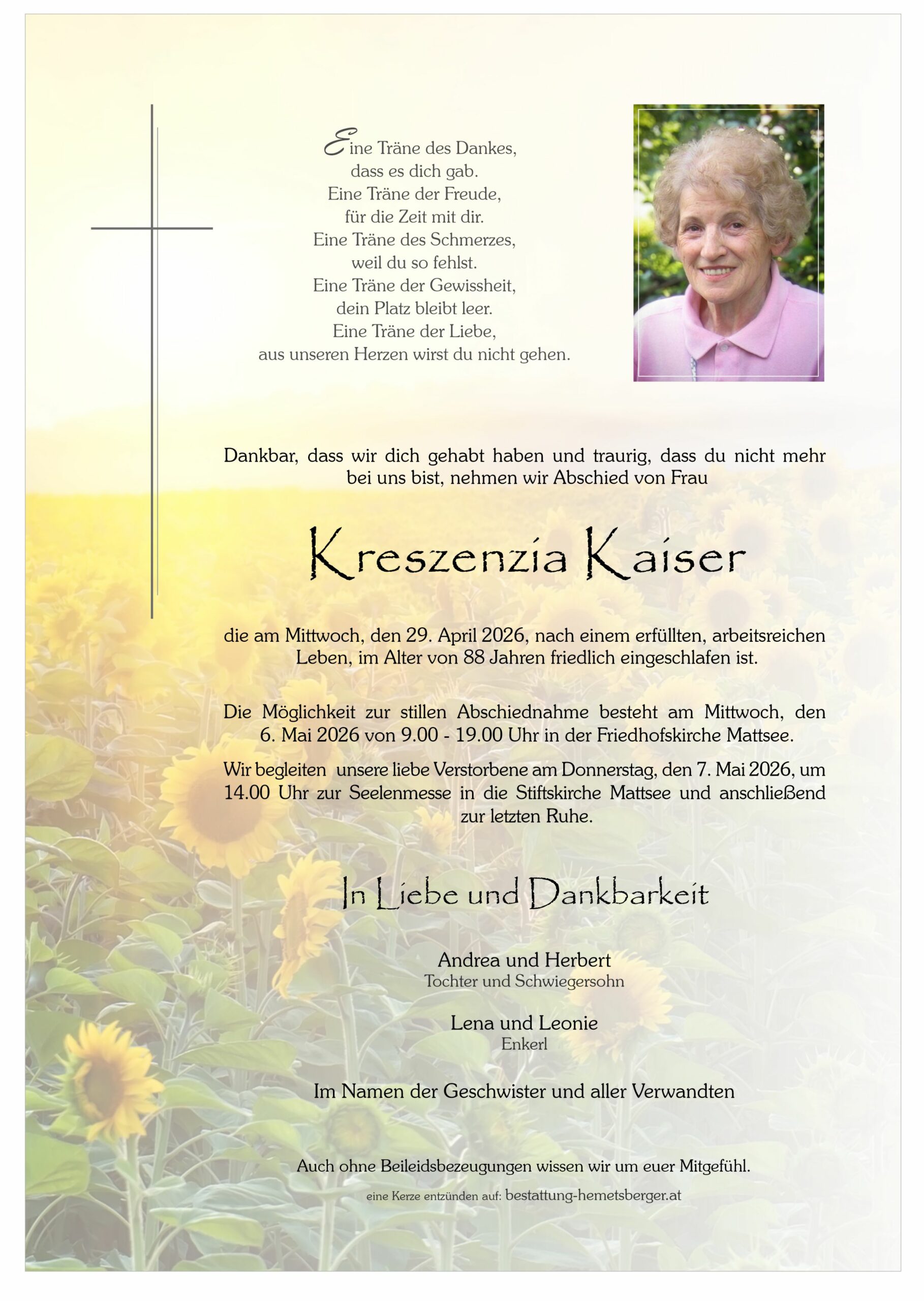 Eine Träne des Dankes,
dass es dich gab.
Eine Träne der Freude,
für die Zeit mit dir.
Eine Träne des Schmerzes,
weil du so fehlst.
Eine Träne der Gewissheit,
dein Platz bleibt leer.
Eine Träne der Liebe,
aus unseren Herzen wirst du nicht gehen.

Dankbar, dass wir dich gehabt haben und traurig, dass du nicht mehr bei uns bist, nehmen wir Abschied von Frau

Kreszenzia Kaiser

die am Mittwoch, den 29. April 2026, nach einem erfüllten, arbeitsreichen Leben, im Alter von 88 Jahren friedlich eingeschlafen ist.

Die Möglichkeit zur stillen Abschiednahme besteht am Mittwoch, den 6. Mai 2026 von 9.00 - 19.00 Uhr in der Friedhofskirche Mattsee.

Wir begleiten unsere liebe Verstorbene am Donnerstag, den 7. Mai 2026, um 14.00 Uhr zur Seelenmesse in die Stiftskirche Mattsee und anschließend zur letzten Ruhe.

In Liebe und Dankbarkeit

Andrea und Herbert
Tochter und Schwiegersohn

Lena und Leonie
Enkerl

Im Namen der Geschwister und aller Verwandten

Auch ohne Beileidsbezeugungen wissen wir um euer Mitgefühl.

eine Kerze entzünden auf: bestattung-hemetsberger.at